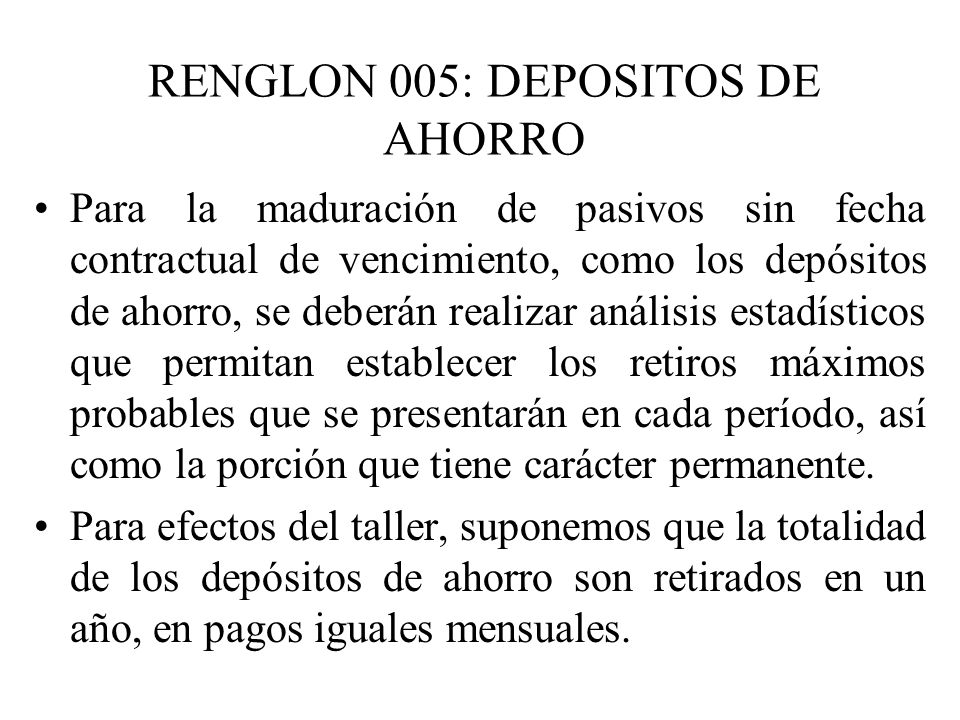 RENGLON 005: DEPOSITOS DE AHORRO

• Para la maduración de pasivos sin fecha contractual de vencimiento, como los depósitos de ahorro, se deberán realizar análisis estadísticos que permitan establecer los retiros máximos probables que se presentarán en cada período, así como la porción que tiene carácter permanente.

• Para efectos del taller, suponemos que la totalidad de los depósitos de ahorro son retirados en un año, en pagos iguales mensuales.